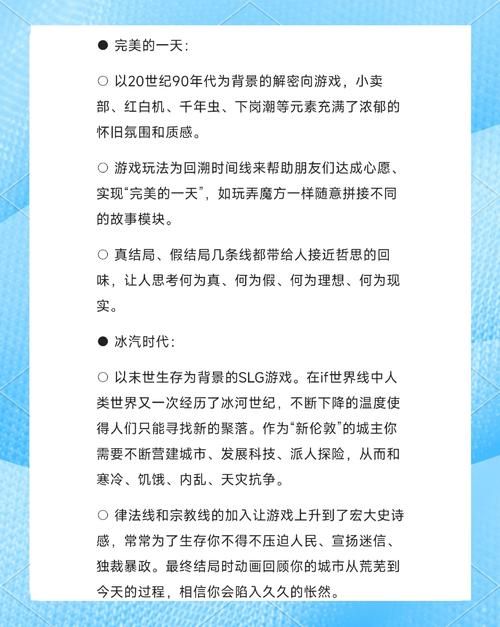 ● 完美的一天：

○ 以20世纪90年代为背景的解密向游戏，小卖部、红白机、千年虫、下岗潮等元素充满了浓郁的怀旧氛围和质感。

○ 游戏玩法为回溯时间线来帮助朋友们达成心愿、实现“完美的一天”，如玩弄魔方一样随意拼接不同的故事模块。

○ 真结局、假结局几条线都带给人接近哲思的回味，让人思考何为真、何为假、何为理想、何为现实。

● 冰汽时代：

○ 以末世生存为背景的SLG游戏。在if世界线中人类世界又一次经历了冰河世纪，不断下降的温度使得人们只能寻找新的聚落。作为“新伦敦”的城主你需要不断营建城市、发展科技、派人探险，从而和寒冷、饥饿、内乱、天灾抗争。

○ 律法线和宗教线的加入让游戏上升到了宏大史诗感，常常为了生存你不得不压迫人民、宣扬迷信、独裁暴政。最终结局时动画回顾你的城市从荒芜到今天的过程，相信你会陷入久久的怅然。